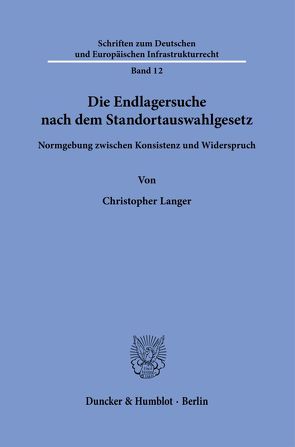 Schriften zum Deutschen und Europäischen Infrastrukturrecht

Band 12

Die Endlagersuche nach dem Standortauswahlgesetz

Normgebung zwischen Konsistenz und Widerspruch

Von

Christopher Langer

Duncker & Humblot · Berlin